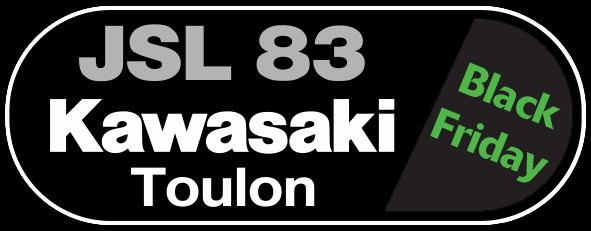 JSL 83
Kawasaki
Toulon

Black
Friday